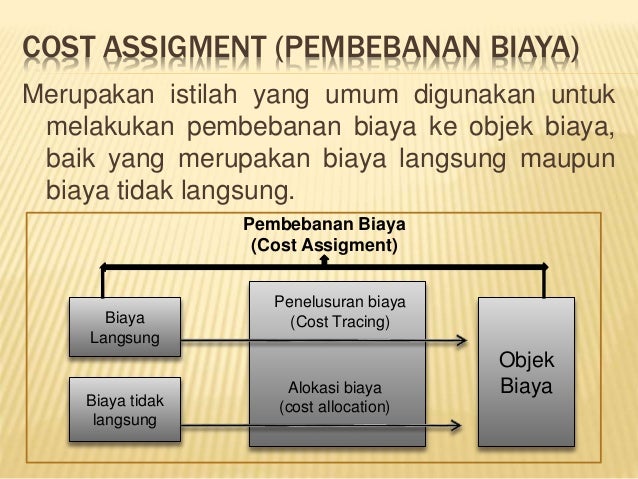 COST ASSIGMENT (PEMBEBANAN BIAYA)

Merupakan istilah yang umum digunakan untuk melakukan pembebanan biaya ke objek biaya, baik yang merupakan biaya langsung maupun biaya tidak langsung.

Pembebanan Biaya
(Cost Assigment)

Biaya Langsung

Biaya tidak langsung

Penelusuran biaya
(Cost Tracing)

Alokasi biaya
(cost allocation)

Objek Biaya